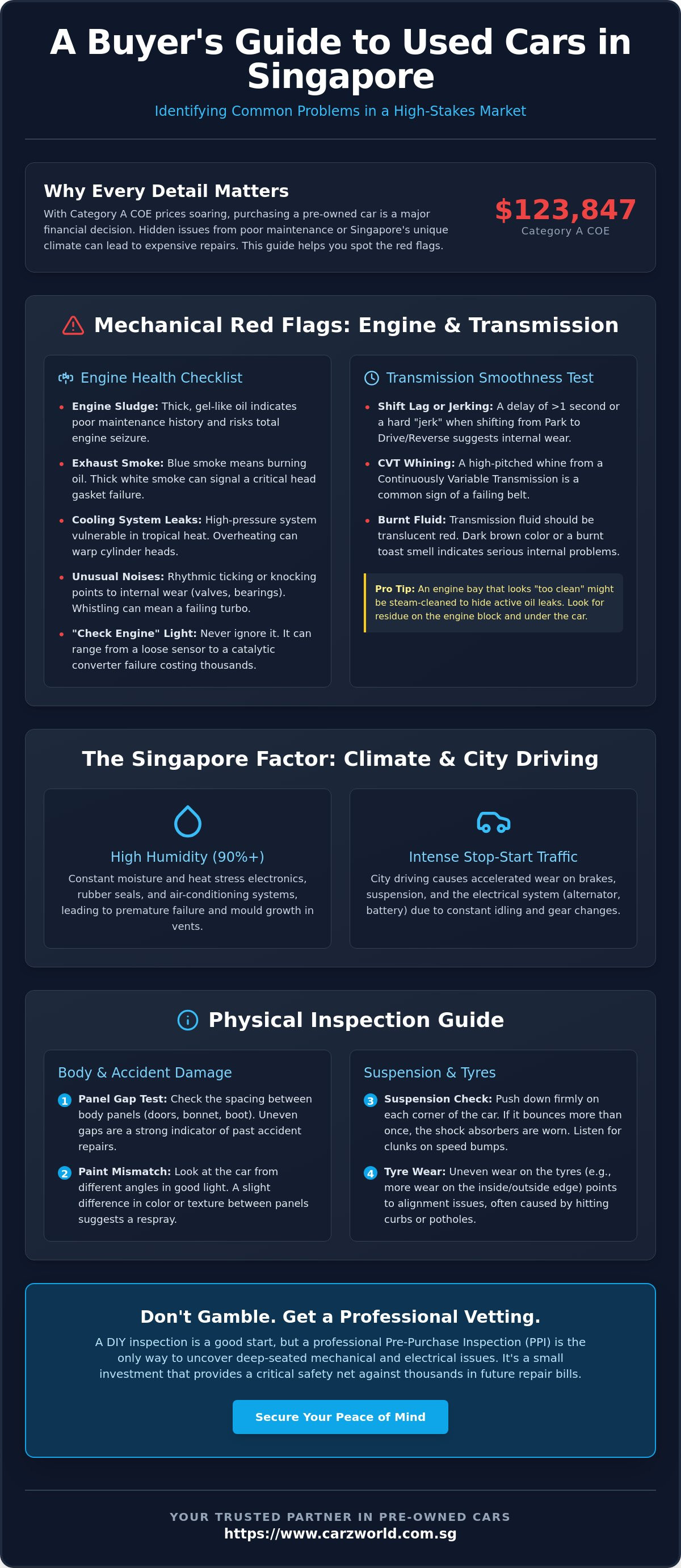 A Buyer's Guide to Used Cars in Singapore

Identifying Common Problems in a High-Stakes Market

Why Every Detail Matters

With Category A COE prices soaring, purchasing a pre-owned car is a major financial decision. Hidden issues from poor maintenance or Singapore's unique climate can lead to expensive repairs. This guide helps you spot the red flags.

$123,847
Category A COE

Mechanical Red Flags: Engine & Transmission

Engine Health Checklist

• Engine Sludge: Thick, gel-like oil indicates poor maintenance history and risks total engine seizure.
• Exhaust Smoke: Blue smoke means burning oil. Thick white smoke can signal a critical head gasket failure.
• Cooling System Leaks: High-pressure system vulnerable in tropical heat. Overheating can warp cylinder heads.
• Unusual Noises: Rhythmic ticking or knocking points to internal wear (valves, bearings). Whistling can mean a failing turbo.
• "Check Engine" Light: Never ignore it. It can range from a loose sensor to a catalytic converter failure costing thousands.

Transmission Smoothness Test

• Shift Lag or Jerking: A delay of >1 second or a hard "jerk" when shifting from Park to Drive/Reverse suggests internal wear.
• CVT Whining: A high-pitched whine from a Continuously Variable Transmission is a common sign of a failing belt.
• Burnt Fluid: Transmission fluid should be translucent red. Dark brown color or a burnt toast smell indicates serious internal problems.

Pro Tip: An engine bay that looks "too clean" might be steam-cleaned to hide active oil leaks. Look for residue on the engine block and under the car.

The Singapore Factor: Climate & City Driving

High Humidity (90%+)

Constant moisture and heat stress electronics, rubber seals, and air-conditioning systems, leading to premature failure and mould growth in vents.

Intense Stop-Start Traffic

City driving causes accelerated wear on brakes, suspension, and the electrical system (alternator, battery) due to constant idling and gear changes.

Physical Inspection Guide

Body & Accident Damage

1 Panel Gap Test: Check the spacing between body panels (doors, bonnet, boot). Uneven gaps are a strong indicator of past accident repairs.
2 Paint Mismatch: Look at the car from different angles in good light. A slight difference in color or texture between panels suggests a respray.

Suspension & Tyres

3 Suspension Check: Push down firmly on each corner of the car. If it bounces more than once, the shock absorbers are worn. Listen for clunks on speed bumps.
4 Tyre Wear: Uneven wear on the tyres (e.g., more wear on the inside/outside edge) points to alignment issues, often caused by hitting curbs or potholes.

Don't Gamble. Get a Professional Vetting.

A DIY inspection is a good start, but a professional Pre-Purchase Inspection (PPI) is the only way to uncover deep-seated mechanical and electrical issues. It's a small investment that provides a critical safety net against thousands in future repair bills.

Secure Your Peace of Mind

YOUR TRUSTED PARTNER IN PRE-OWNED CARS
https://www.carzworld.com.sg